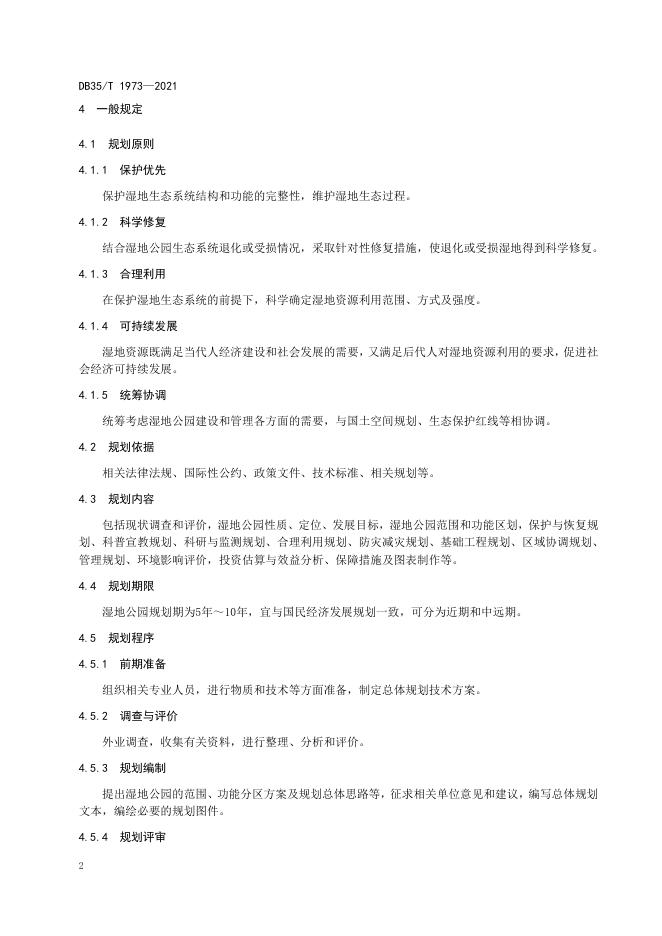 DB35/T 1973—2021

4　一般规定

4.1　规划原则

4.1.1　保护优先

保护湿地生态系统结构和功能的完整性，维护湿地生态过程。

4.1.2　科学修复

结合湿地公园生态系统退化或受损情况，采取针对性修复措施，使退化或受损湿地得到科学修复。

4.1.3　合理利用

在保护湿地生态系统的前提下，科学确定湿地资源利用范围、方式及强度。

4.1.4　可持续发展

湿地资源既满足当代人经济建设和社会发展的需要，又满足后代人对湿地资源利用的要求，促进社会经济可持续发展。

4.1.5　统筹协调

统筹考虑湿地公园建设和管理各方面的需要，与国土空间规划、生态保护红线等相协调。

4.2　规划依据

相关法律法规、国际性公约、政策文件、技术标准、相关规划等。

4.3　规划内容

包括现状调查和评价，湿地公园性质、定位、发展目标，湿地公园范围和功能区划，保护与恢复规划、科普宣教规划、科研与监测规划、合理利用规划、防灾减灾规划、基础工程规划、区域协调规划、管理规划、环境影响评价，投资估算与效益分析、保障措施及图表制作等。

4.4　规划期限

湿地公园规划期为5年～10年，宜与国民经济发展规划一致，可分为近期和中远期。

4.5　规划程序

4.5.1　前期准备

组织相关专业人员，进行物质和技术等方面准备，制定总体规划技术方案。

4.5.2　调查与评价

外业调查，收集有关资料，进行整理、分析和评价。

4.5.3　规划编制

提出湿地公园的范围、功能分区方案及规划总体思路等，征求相关单位意见和建议，编写总体规划文本，编绘必要的规划图件。

4.5.4　规划评审

2